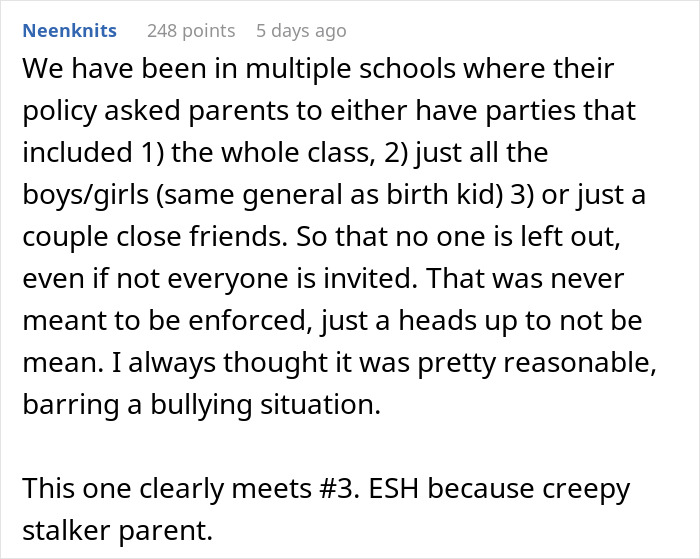 Neenknits 248 points 5 days ago

We have been in multiple schools where their policy asked parents to either have parties that included 1) the whole class, 2) just all the boys/girls (same general as birth kid) 3) or just a couple close friends. So that no one is left out, even if not everyone is invited. That was never meant to be enforced, just a heads up to not be mean. I always thought it was pretty reasonable, barring a bullying situation.

This one clearly meets #3. ESH because creepy stalker parent.